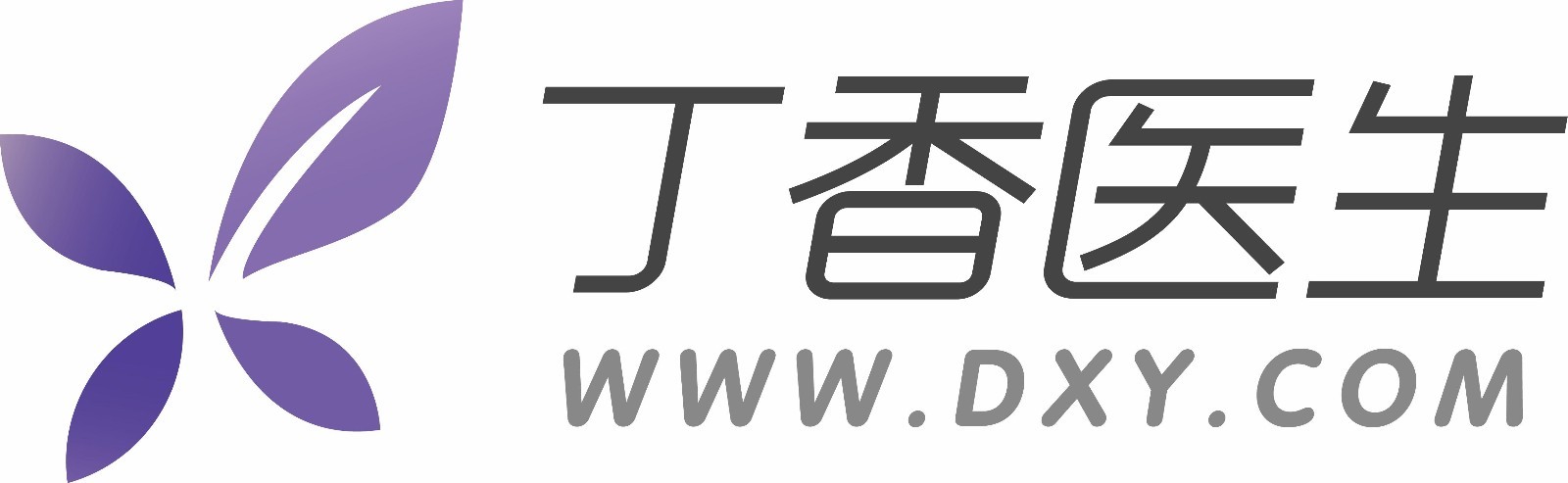 丁香医生
WWW.DXY.COM